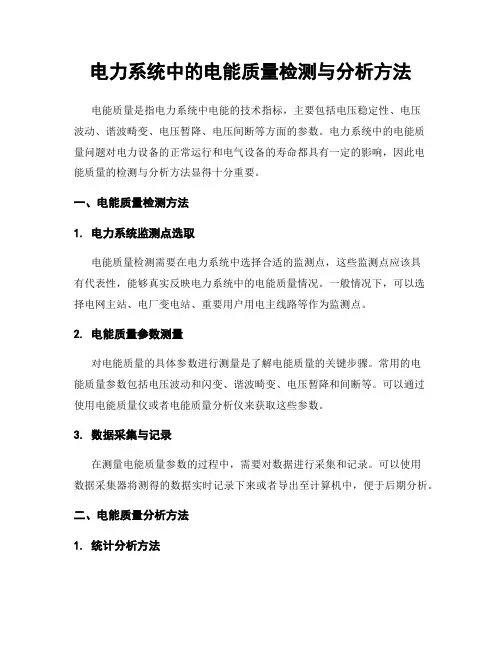 电力系统中的电能质量检测与分析方法

电能质量是指电力系统中电能的技术指标，主要包括电压稳定性、电压波动、谐波畸变、电压暂降、电压间断等方面的参数。电力系统中的电能质量问题对电力设备的正常运行和电气设备的寿命都具有一定的影响，因此电能质量的检测与分析方法显得十分重要。

一、电能质量检测方法

1. 电力系统监测点选取

电能质量检测需要在电力系统中选择合适的监测点，这些监测点应该具有代表性，能够真实反映电力系统中的电能质量情况。一般情况下，可以选择电网主站、电厂变电站、重要用户用电主线路等作为监测点。

2. 电能质量参数测量

对电能质量的具体参数进行测量是了解电能质量的关键步骤。常用的电能质量参数包括电压波动和闪变、谐波畸变、电压暂降和间断等。可以通过使用电能质量仪或者电能质量分析仪来获取这些参数。

3. 数据采集与记录

在测量电能质量参数的过程中，需要对数据进行采集和记录。可以使用数据采集器将测得的数据实时记录下来或者导出至计算机中，便于后期分析。

二、电能质量分析方法

1. 统计分析方法